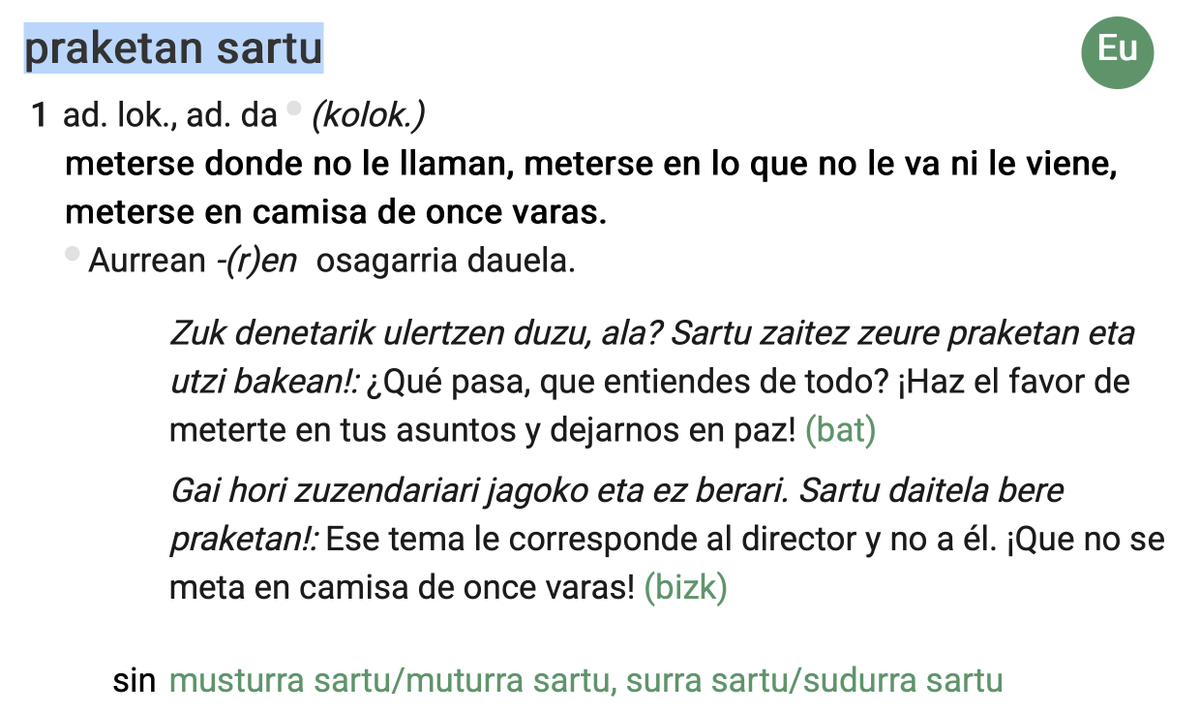 praketan sartu

Eu

1 ad. lok., ad. da (kolok.)
meterse donde no le llaman, meterse en lo que no le va ni le viene, meterse en camisa de once varas.
Aurrean -(r)en osagarria dauela.

Zuk denetarik ulertzen duzu, ala? Sartu zaitez zeure praketan eta utzi bakean!: ¿Qué pasa, que entiendes de todo? ¡Haz el favor de meterte en tus asuntos y dejarnos en paz! (bat)

Gai hori zuzendariari jagoko eta ez berari. Sartu daitela bere praketan!: Ese tema le corresponde al director y no a él. ¡Que no se meta en camisa de once varas! (bizk)

sin musturra sartu/muturra sartu, surra sartu/sudurra sartu